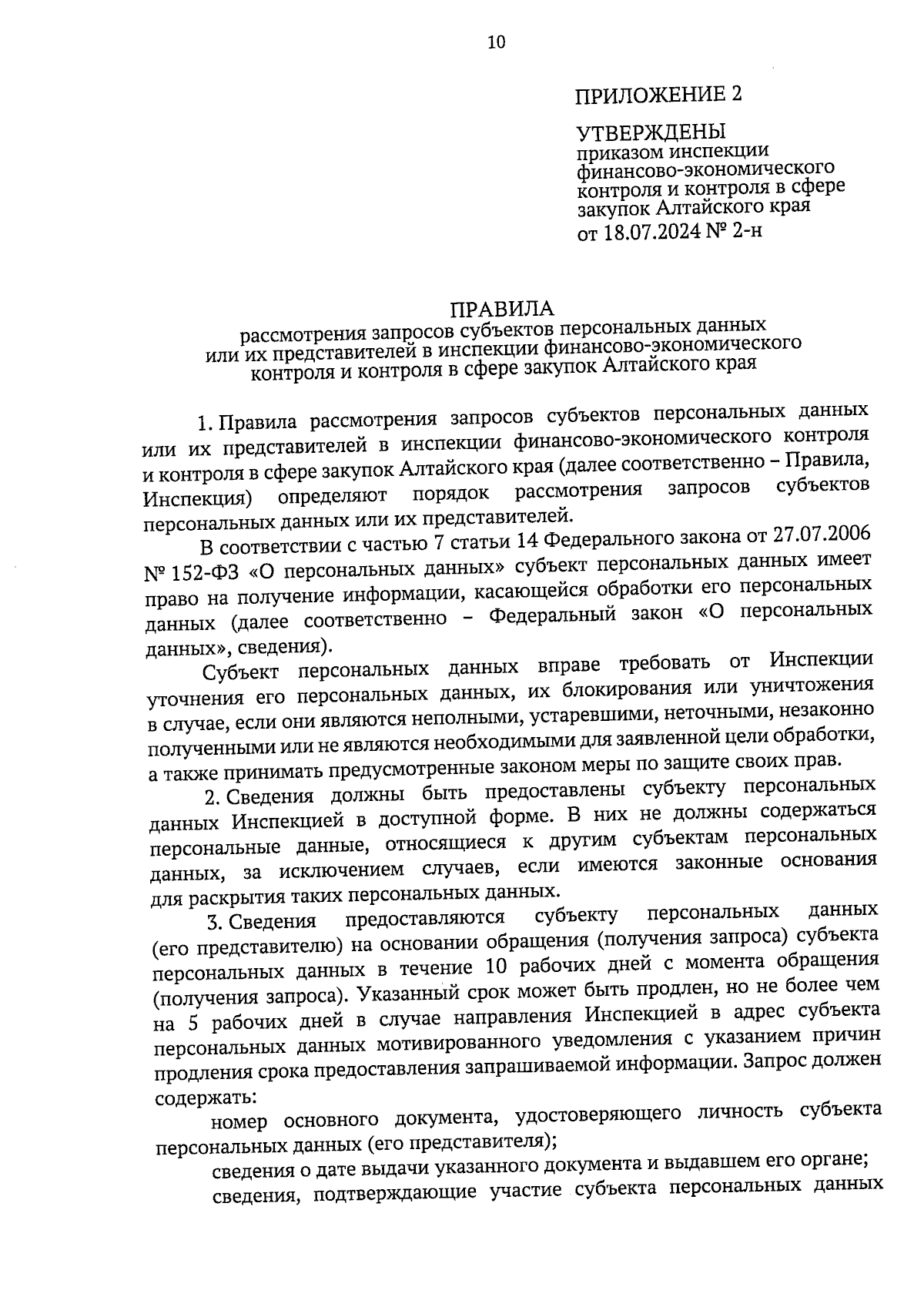 10

ПРИЛОЖЕНИЕ 2

УТВЕРЖДЕНЫ
приказом инспекции финансово-экономического контроля и контроля в сфере закупок Алтайского края
от 18.07.2024 № 2-н

ПРАВИЛА
рассмотрения запросов субъектов персональных данных или их представителей в инспекции финансово-экономического контроля и контроля в сфере закупок Алтайского края

1. Правила рассмотрения запросов субъектов персональных данных или их представителей в инспекции финансово-экономического контроля и контроля в сфере закупок Алтайского края (далее соответственно – Правила, Инспекция) определяют порядок рассмотрения запросов субъектов персональных данных или их представителей.

В соответствии с частью 7 статьи 14 Федерального закона от 27.07.2006 № 152-ФЗ «О персональных данных» субъект персональных данных имеет право на получение информации, касающейся обработки его персональных данных (далее соответственно – Федеральный закон «О персональных данных», сведения).

Субъект персональных данных вправе требовать от Инспекции уточнения его персональных данных, их блокирования или уничтожения в случае, если они являются неполными, устаревшими, неточными, незаконно полученными или не являются необходимыми для заявленной цели обработки, а также принимать предусмотренные законом меры по защите своих прав.

2. Сведения должны быть предоставлены субъекту персональных данных Инспекцией в доступной форме. В них не должны содержаться персональные данные, относящиеся к другим субъектам персональных данных, за исключением случаев, если имеются законные основания для раскрытия таких персональных данных.

3. Сведения предоставляются субъекту персональных данных (его представителю) на основании обращения (получения запроса) субъекта персональных данных в течение 10 рабочих дней с момента обращения (получения запроса). Указанный срок может быть продлен, но не более чем на 5 рабочих дней в случае направления Инспекцией в адрес субъекта персональных данных мотивированного уведомления с указанием причин продления срока предоставления запрашиваемой информации. Запрос должен содержать:

номер основного документа, удостоверяющего личность субъекта персональных данных (его представителя);

сведения о дате выдачи указанного документа и выдавшем его органе;

сведения, подтверждающие участие субъекта персональных данных